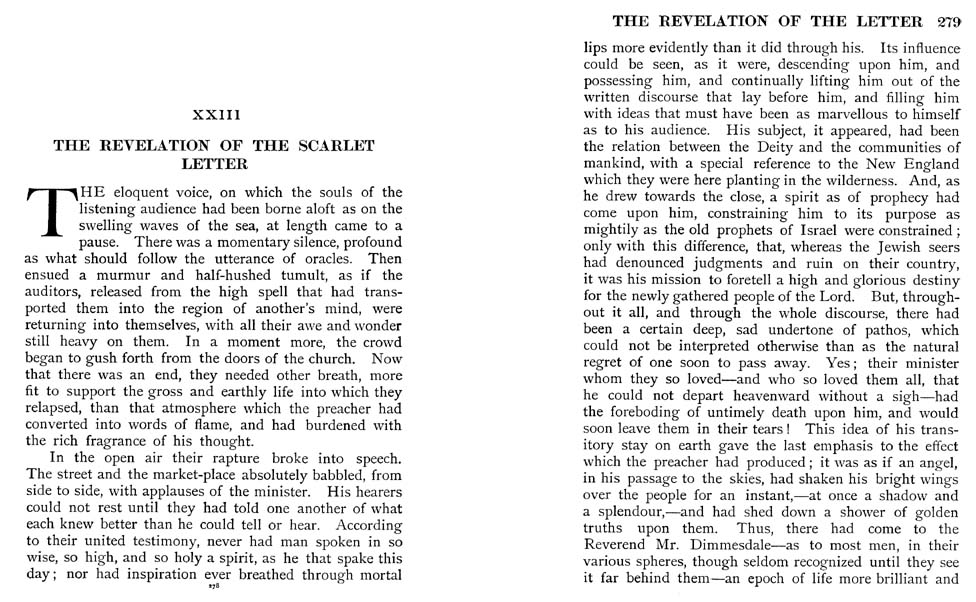 XXIII

THE REVELATION OF THE SCARLET LETTER

THE eloquent voice, on which the souls of the listening audience had been borne aloft as on the swelling waves of the sea, at length came to a pause. There was a momentary silence, profound as what should follow the utterance of oracles. Then ensued a murmur and half-hushed tumult, as if the auditors, released from the high spell that had transported them into the region of another's mind, were returning into themselves, with all their awe and wonder still heavy on them. In a moment more, the crowd began to gush forth from the doors of the church. Now that there was an end, they needed other breath, more fit to support the gross and earthly life into which they relapsed, than that atmosphere which the preacher had converted into words of flame, and had burdened with the rich fragrance of his thought.

In the open air their rapture broke into speech. The street and the market-place absolutely babbled, from side to side, with applauses of the minister. His hearers could not rest until they had told one another of what each knew better than he could tell or hear. According to their united testimony, never had man spoken in so wise, so high, and so holy a spirit, as he that spake this day; nor had inspiration ever breathed through mortal

278

THE REVELATION OF THE LETTER 279

lips more evidently than it did through his. Its influence could be seen, as it were, descending upon him, and possessing him, and continually lifting him out of the written discourse that lay before him, and filling him with ideas that must have been as marvellous to himself as to his audience. His subject, it appeared, had been the relation between the Deity and the communities of mankind, with a special reference to the New England which they were here planting in the wilderness. And, as he drew towards the close, a spirit as of prophecy had come upon him, constraining him to its purpose as mightily as the old prophets of Israel were constrained; only with this difference, that, whereas the Jewish seers had denounced judgments and ruin on their country, it was his mission to foretell a high and glorious destiny for the newly gathered people of the Lord. But, throughout it all, and through the whole discourse, there had been a certain deep, sad undertone of pathos, which could not be interpreted otherwise than as the natural regret of one soon to pass away. Yes; their minister whom they so loved—and who so loved them all, that he could not depart heavenward without a sigh—had the foreboding of untimely death upon him, and would soon leave them in their tears! This idea of his transitory stay on earth gave the last emphasis to the effect which the preacher had produced; it was as if an angel, in his passage to the skies, had shaken his bright wings over the people for an instant,—at once a shadow and a splendour,—and had shed down a shower of golden truths upon them. Thus, there had come to the Reverend Mr. Dimmesdale—as to most men, in their various spheres, though seldom recognized until they see it far behind them—an epoch of life more brilliant and